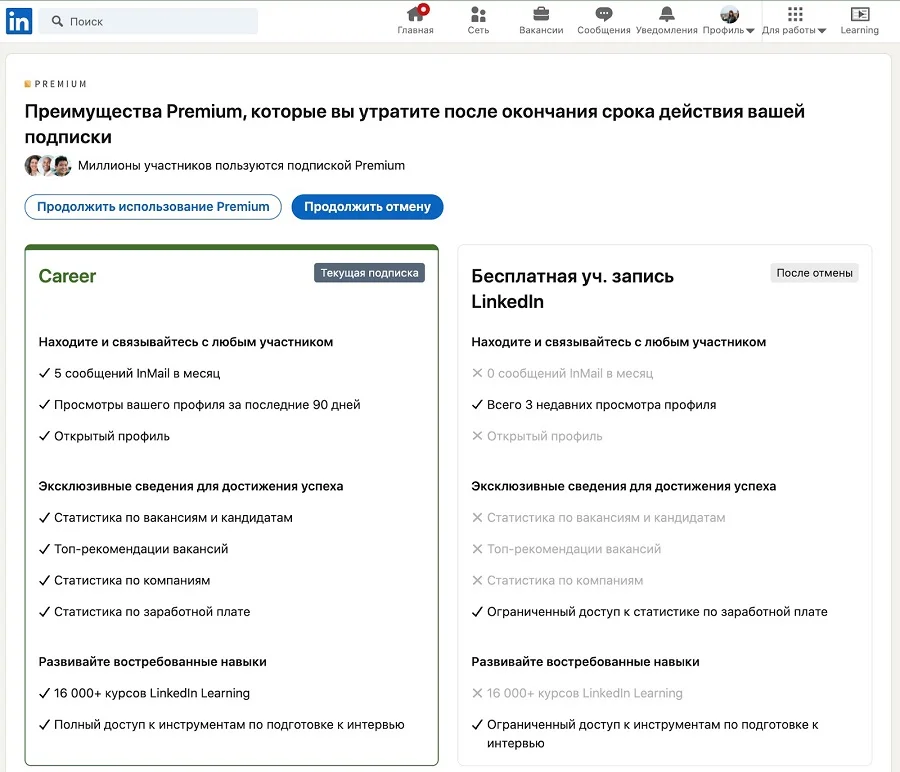 in Поиск

Главная Сеть Вакансии Сообщения Уведомления Профиль Для работы Learning

PREMIUM

Преимущества Premium, которые вы утратите после окончания срока действия вашей подписки

Миллионы участников пользуются подпиской Premium

Продолжить использование Premium

Продолжить отмену

Career

Текущая подписка

Находите и связывайтесь с любым участником

✓ 5 сообщений InMail в месяц

✓ Просмотры вашего профиля за последние 90 дней

✓ Открытый профиль

Эксклюзивные сведения для достижения успеха

✓ Статистика по вакансиям и кандидатам

✓ Топ-рекомендации вакансий

✓ Статистика по компаниям

✓ Статистика по заработной плате

Развивайте востребованные навыки

✓ 16 000+ курсов LinkedIn Learning

✓ Полный доступ к инструментам по подготовке к интервью

Бесплатная уч. запись LinkedIn

После отмены

Находите и связывайтесь с любым участником

✕ 0 сообщений InMail в месяц

✓ Всего 3 недавних просмотра профиля

✕ Открытый профиль

Эксклюзивные сведения для достижения успеха

✕ Статистика по вакансиям и кандидатам

✕ Топ-рекомендации вакансий

✕ Статистика по компаниям

✓ Ограниченный доступ к статистике по заработной плате

Развивайте востребованные навыки

✕ 16 000+ курсов LinkedIn Learning

✓ Ограниченный доступ к инструментам по подготовке к интервью